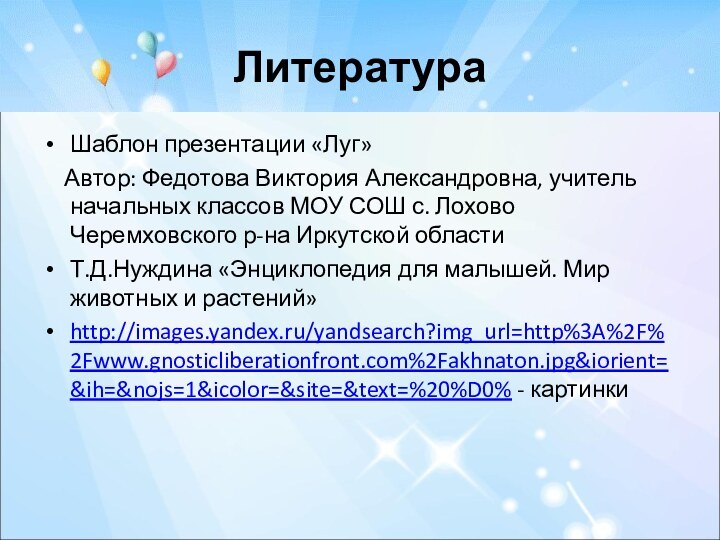 Литература

• Шаблон презентации «Луг»

Автор: Федотова Виктория Александровна, учитель начальных классов МОУ СОШ с. Лохово Черемховского р-на Иркутской области

• Т.Д.Нуждина «Энциклопедия для малышей. Мир животных и растений»

• http://images.yandex.ru/yandsearch?img_url=http%3A%2F%2Fwww.gnosticliberationfront.com%2Fakhnaton.jpg&iorient=&ih=&nojs=1&icolor=&site=&text=%20%D0% - картинки